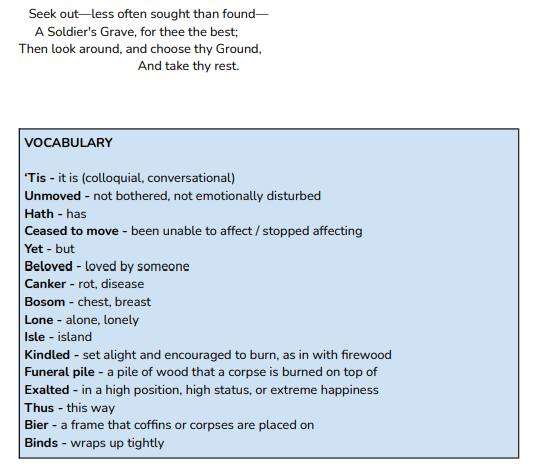 Seek out—less often sought than found—
A Soldier's Grave, for thee the best;
Then look around, and choose thy Ground,
And take thy rest.

VOCABULARY

'Tis - it is (colloquial, conversational)
Unmoved - not bothered, not emotionally disturbed
Hath - has
Ceased to move - been unable to affect / stopped affecting
Yet - but
Beloved - loved by someone
Canker - rot, disease
Bosom - chest, breast
Lone - alone, lonely
Isle - island
Kindled - set alight and encouraged to burn, as in with firewood
Funeral pile - a pile of wood that a corpse is burned on top of
Exalted - in a high position, high status, or extreme happiness
Thus - this way
Bier - a frame that coffins or corpses are placed on
Binds - wraps up tightly